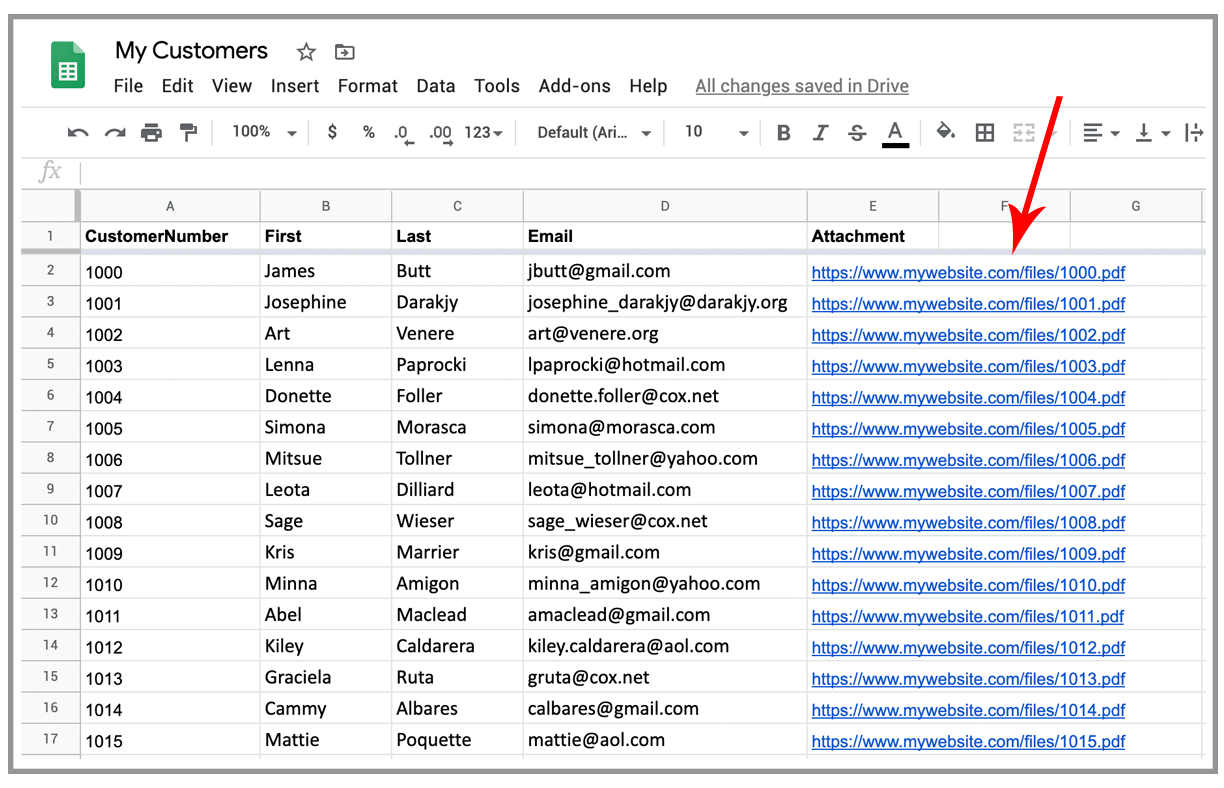 My Customers

File Edit View Insert Format Data Tools Add-ons Help All changes saved in Drive

100% $ % .0 .00 123 Default (Ari... 10 B I S A

fx

| | A | B | C | D | E | F | G |
|---|---|---|---|---|---|---|---|
| 1 | CustomerNumber | First | Last | Email | Attachment | | |
| 2 | 1000 | James | Butt | jbutt@gmail.com | https://www.mywebsite.com/files/1000.pdf | | |
| 3 | 1001 | Josephine | Darakjy | josephine_darakjy@darakjy.org | https://www.mywebsite.com/files/1001.pdf | | |
| 4 | 1002 | Art | Venere | art@venere.org | https://www.mywebsite.com/files/1002.pdf | | |
| 5 | 1003 | Lenna | Paprocki | lpaprocki@hotmail.com | https://www.mywebsite.com/files/1003.pdf | | |
| 6 | 1004 | Donette | Foller | donette.foller@cox.net | https://www.mywebsite.com/files/1004.pdf | | |
| 7 | 1005 | Simona | Morasca | simona@morasca.com | https://www.mywebsite.com/files/1005.pdf | | |
| 8 | 1006 | Mitsue | Tollner | mitsue_tollner@yahoo.com | https://www.mywebsite.com/files/1006.pdf | | |
| 9 | 1007 | Leota | Dilliard | leota@hotmail.com | https://www.mywebsite.com/files/1007.pdf | | |
| 10 | 1008 | Sage | Wieser | sage_wieser@cox.net | https://www.mywebsite.com/files/1008.pdf | | |
| 11 | 1009 | Kris | Marrier | kris@gmail.com | https://www.mywebsite.com/files/1009.pdf | | |
| 12 | 1010 | Minna | Amigon | minna_amigon@yahoo.com | https://www.mywebsite.com/files/1010.pdf | | |
| 13 | 1011 | Abel | Maclead | amaclead@gmail.com | https://www.mywebsite.com/files/1011.pdf | | |
| 14 | 1012 | Kiley | Caldarera | kiley.caldarera@aol.com | https://www.mywebsite.com/files/1012.pdf | | |
| 15 | 1013 | Graciela | Ruta | gruta@cox.net | https://www.mywebsite.com/files/1013.pdf | | |
| 16 | 1014 | Cammy | Albares | calbares@gmail.com | https://www.mywebsite.com/files/1014.pdf | | |
| 17 | 1015 | Mattie | Poquette | mattie@aol.com | https://www.mywebsite.com/files/1015.pdf | | |